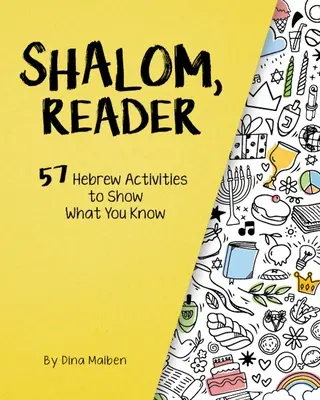 SHALOM, READER

57 Hebrew Activities to Show What You Know

By Dina Maiben